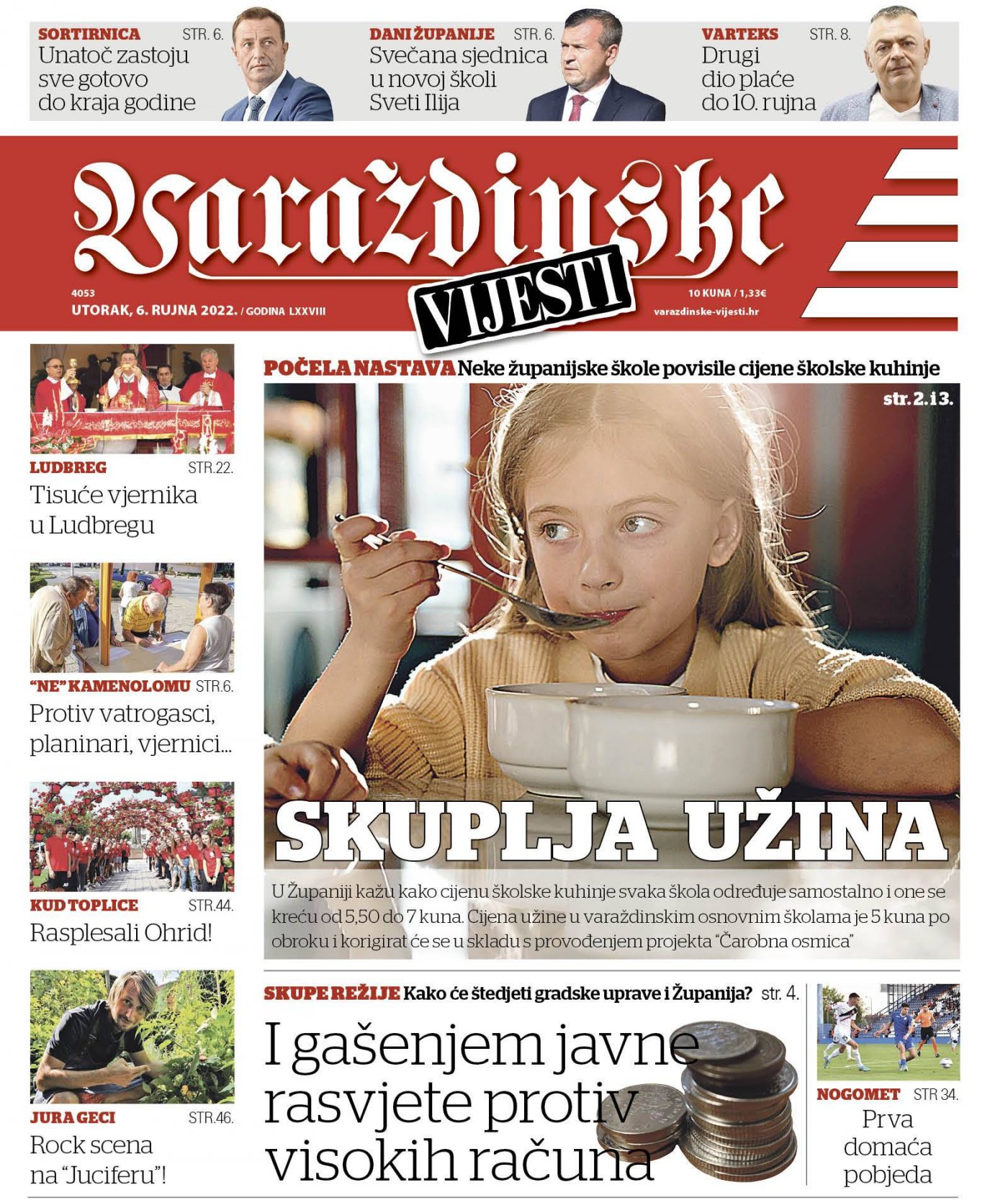 SORTIRNICA STR. 6.
Unatoč zastoju sve gotovo do kraja godine

DANI ŽUPANIJE STR. 6.
Svečana sjednica u novoj školi Sveti Ilija

VARTEKS STR. 8.
Drugi dio plaće do 10. rujna

Varaždinske VIJESTI

4053
UTORAK, 6. RUJNA 2022. / GODINA LXXVIII

10 KUNA / 1,33€
varazdinske-vijesti.hr

LUDBREG STR.22.
Tisuće vjernika u Ludbregu

"NE" KAMENOLOMU STR.6.
Protiv vatrogasci, planinari, vjernici...

KUD TOPLICE STR.44.
Rasplesali Ohrid!

JURA GECI STR.46.
Rock scena na "Juciferu"!

POČELA NASTAVA Neke županijske škole povisile cijene školske kuhinje

str. 2. i 3.

SKUPLJA UŽINA

U Županiji kažu kako cijenu školske kuhinje svaka škola određuje samostalno i one se kreću od 5,50 do 7 kuna. Cijena užine u varaždinskim osnovnim školama je 5 kuna po obroku i korigirat će se u skladu s provođenjem projekta "Čarobna osmica"

SKUPE REŽIJE Kako će štedjeti gradske uprave i Županija? str. 4.

I gašenjem javne rasvjete protiv visokih računa

NOGOMET STR 34.
Prva domaća pobjeda